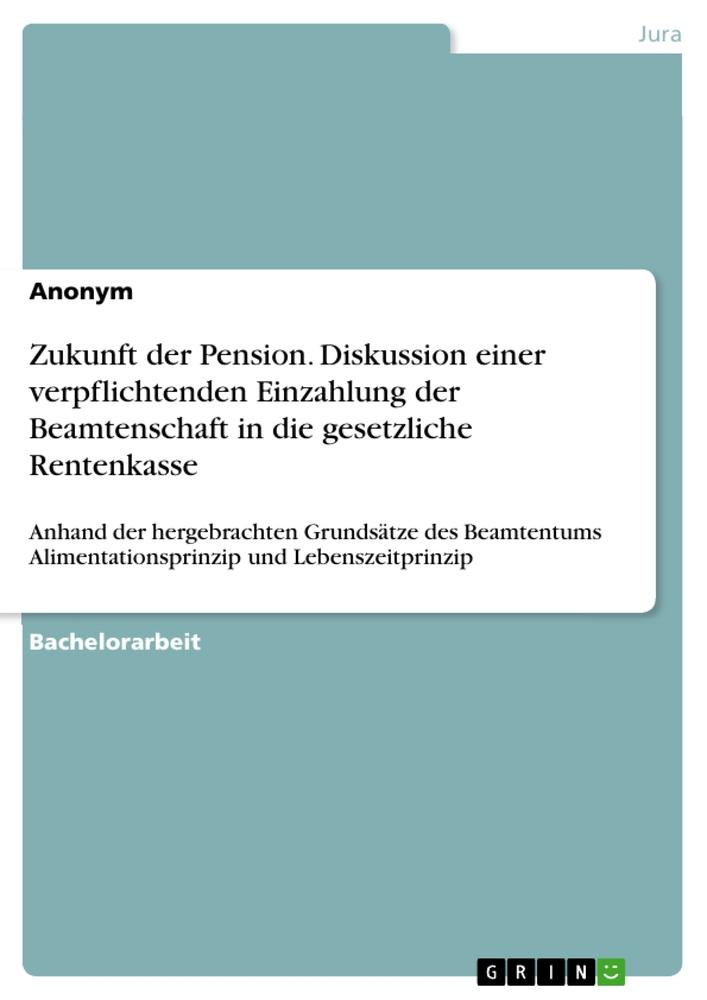 Jura

Anonym

Zukunft der Pension. Diskussion einer verpflichtenden Einzahlung der Beamtenschaft in die gesetzliche Rentenkasse

Anhand der hergebrachten Grundsätze des Beamtentums Alimentationsprinzip und Lebenszeitprinzip

Bachelorarbeit

GRIN